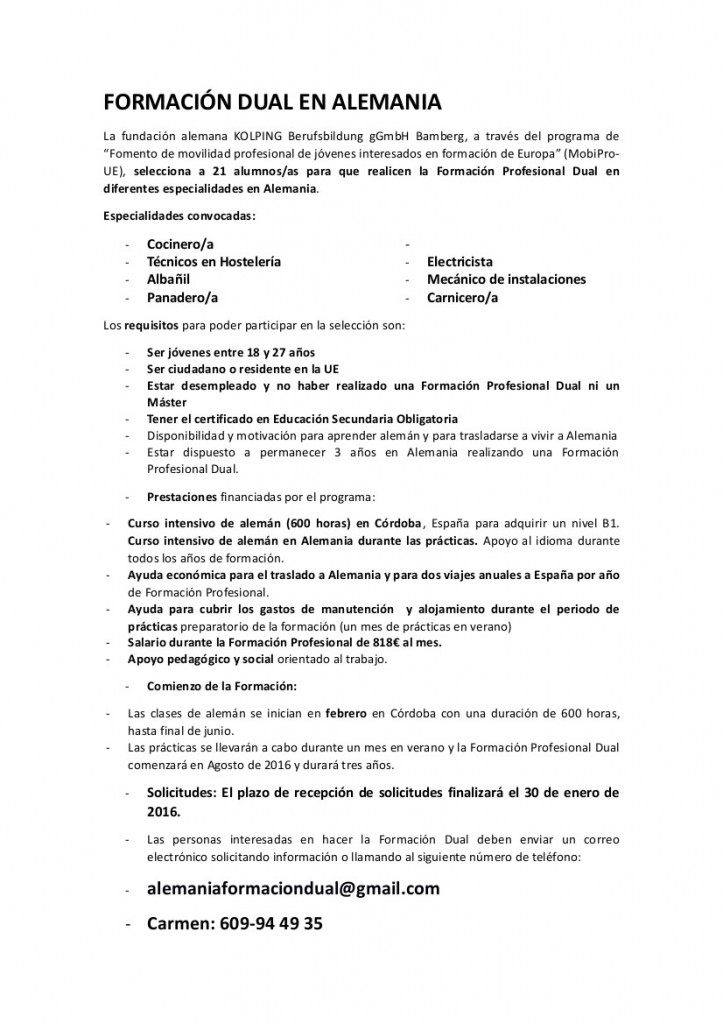 FORMACIÓN DUAL EN ALEMANIA

La fundación alemana KOLPING Berufsbildung gGmbH Bamberg, a través del programa de "Fomento de movilidad profesional de jóvenes interesados en formación de Europa" (MobiPro-UE), selecciona a 21 alumnos/as para que realicen la Formación Profesional Dual en diferentes especialidades en Alemania.

Especialidades convocadas:

- Cocinero/a
- Técnicos en Hostelería
- Albañil
- Panadero/a

-
- Electricista
- Mecánico de instalaciones
- Carnicero/a

Los requisitos para poder participar en la selección son:

- Ser jóvenes entre 18 y 27 años
- Ser ciudadano o residente en la UE
- Estar desempleado y no haber realizado una Formación Profesional Dual ni un Máster
- Tener el certificado en Educación Secundaria Obligatoria
- Disponibilidad y motivación para aprender alemán y para trasladarse a vivir a Alemania
- Estar dispuesto a permanecer 3 años en Alemania realizando una Formación Profesional Dual.

- Prestaciones financiadas por el programa:

- Curso intensivo de alemán (600 horas) en Córdoba, España para adquirir un nivel B1. Curso intensivo de alemán en Alemania durante las prácticas. Apoyo al idioma durante todos los años de formación.
- Ayuda económica para el traslado a Alemania y para dos viajes anuales a España por año de Formación Profesional.
- Ayuda para cubrir los gastos de manutención y alojamiento durante el periodo de prácticas preparatorio de la formación (un mes de prácticas en verano)
- Salario durante la Formación Profesional de 818€ al mes.
- Apoyo pedagógico y social orientado al trabajo.

- Comienzo de la Formación:

- Las clases de alemán se inician en febrero en Córdoba con una duración de 600 horas, hasta final de junio.
- Las prácticas se llevarán a cabo durante un mes en verano y la Formación Profesional Dual comenzará en Agosto de 2016 y durará tres años.

- Solicitudes: El plazo de recepción de solicitudes finalizará el 30 de enero de 2016.

- Las personas interesadas en hacer la Formación Dual deben enviar un correo electrónico solicitando información o llamando al siguiente número de teléfono:

- alemaniaformaciondual@gmail.com

- Carmen: 609-94 49 35